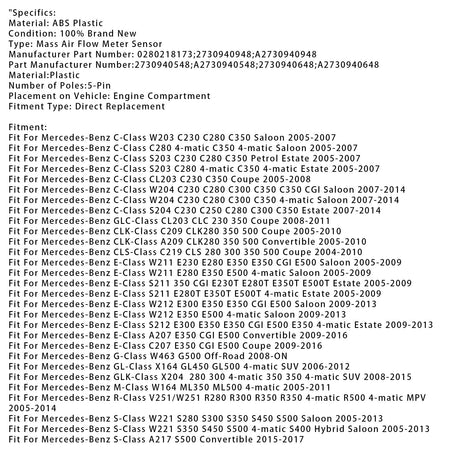 "Specifics:
Material: ABS Plastic
Condition: 100% Brand New
Type: Mass Air Flow Meter Sensor
Manufacturer Part Number: 0280218173;2730940948;A2730940948
Part Manufacturer Number:2730940548;A2730940548;2730940648;A2730940648
Material:Plastic
Number of Poles:5-Pin
Placement on Vehicle: Engine Compartment
Fitment Type: Direct Replacement

Fitment:
Fit For Mercedes-Benz C-Class W203 C230 C280 C350 Saloon 2005-2007
Fit For Mercedes-Benz C-Class C280 4-matic C350 4-matic Saloon 2005-2007
Fit For Mercedes-Benz C-Class S203 C230 C280 C350 Petrol Estate 2005-2007
Fit For Mercedes-Benz C-Class S203 C280 4-matic C350 4-matic Estate 2005-2007
Fit For Mercedes-Benz C-Class CL203 C230 C350 Coupe 2005-2008
Fit For Mercedes-Benz C-Class W204 C230 C280 C300 C350 C350 CGI Saloon 2007-2014
Fit For Mercedes-Benz C-Class W204 C230 C280 C300 C350 4-matic Saloon 2007-2014
Fit For Mercedes-Benz C-Class S204 C230 C250 C280 C300 C350 Estate 2007-2014
Fit For Mercedes-Benz GLC-Class CL203 CLC 230 350 Coupe 2008-2011
Fit For Mercedes-Benz CLK-Class C209 CLK280 350 500 Coupe 2005-2010
Fit For Mercedes-Benz CLK-Class A209 CLK280 350 500 Convertible 2005-2010
Fit For Mercedes-Benz CLS-Class C219 CLS 280 300 350 500 Coupe 2004-2010
Fit For Mercedes-Benz E-Class W211 E230 E280 E350 E350 CGI E500 Saloon 2005-2009
Fit For Mercedes-Benz E-Class W211 E280 E350 E500 4-matic Saloon 2005-2009
Fit For Mercedes-Benz E-Class S211 350 CGI E230T E280T E350T E500T Estate 2005-2009
Fit For Mercedes-Benz E-Class S211 E280T E350T E500T 4-matic Estate 2005-2009
Fit For Mercedes-Benz E-Class W212 E300 E350 E350 CGI E500 Saloon 2009-2013
Fit For Mercedes-Benz E-Class W212 E350 E500 4-matic Saloon 2009-2013
Fit For Mercedes-Benz E-Class S212 E300 E350 E350 CGI E500 E350 4-matic Estate 2009-2013
Fit For Mercedes-Benz E-Class A207 E350 CGI E500 Convertible 2009-2016
Fit For Mercedes-Benz E-Class C207 E350 CGI E500 Coupe 2009-2016
Fit For Mercedes-Benz G-Class W463 G500 Off-Road 2008-ON
Fit For Mercedes-Benz GL-Class X164 GL450 GL500 4-matic SUV 2006-2012
Fit For Mercedes-Benz GLK-Class X204 280 300 4-matic 350 350 4-matic SUV 2008-2015
Fit For Mercedes-Benz M-Class W164 ML350 ML500 4-matic 2005-2011
Fit For Mercedes-Benz R-Class V251/W251 R280 R300 R350 R350 4-matic R500 4-matic MPV 2005-2014
Fit For Mercedes-Benz S-Class W221 S280 S300 S350 S450 S500 Saloon 2005-2013
Fit For Mercedes-Benz S-Class W221 S350 S450 S500 4-matic S400 Hybrid Saloon 2005-2013
Fit For Mercedes-Benz S-Class A217 S500 Convertible 2015-2017